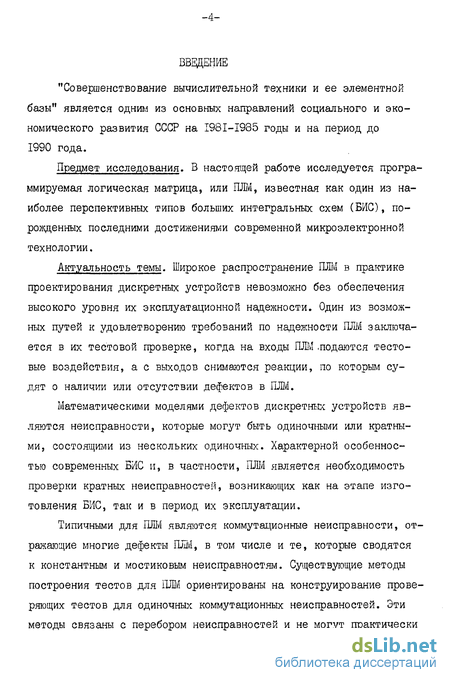 -4-

ВВЕДЕНИЕ

"Совершенствование вычислительной техники и ее элементной базы" является одним из основных направлений социального и экономического развития СССР на 1981-1985 годы и на период до 1990 года.

Предмет исследования. В настоящей работе исследуется программируемая логическая матрица, или ПЛМ, известная как один из наиболее перспективных типов больших интегральных схем (БИС), порожденных последними достижениями современной микроэлектронной технологии.

Актуальность темы. Широкое распространение ПЛМ в практике проектирования дискретных устройств невозможно без обеспечения высокого уровня их эксплуатационной надежности. Один из возможных путей к удовлетворению требований по надежности ПЛМ заключается в их тестовой проверке, когда на входы ПЛМ подаются тестовые воздействия, а с выходов снимаются реакции, по которым судят о наличии или отсутствии дефектов в ПЛМ.

Математическими моделями дефектов дискретных устройств являются неисправности, которые могут быть одиночными или кратными, состоящими из нескольких одиночных. Характерной особенностью современных БИС и, в частности, ПЛМ является необходимость проверки кратных неисправностей, возникающих как на этапе изготовления БИС, так и в период их эксплуатации.

Типичными для ПЛМ являются коммутационные неисправности, отражающие многие дефекты ПЛМ, в том числе и те, которые сводятся к константным и мостиковым неисправностям. Существующие методы построения тестов для ПЛМ ориентированы на конструирование проверяющих тестов для одиночных коммутационных неисправностей. Эти методы связаны с перебором неисправностей и не могут практически

dsLib.net
библиотека диссертаций